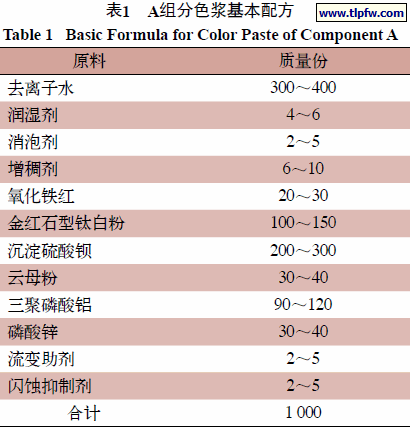 表1 A组分色浆基本配方

www.tlpfw.com

Table 1 Basic Formula for Color Paste of Component A

| 原料 | 质量份 |
|---|---|
| 去离子水 | 300～400 |
| 润湿剂 | 4～6 |
| 消泡剂 | 2～5 |
| 增稠剂 | 6～10 |
| 氧化铁红 | 20～30 |
| 金红石型钛白粉 | 100～150 |
| 沉淀硫酸钡 | 200～300 |
| 云母粉 | 30～40 |
| 三聚磷酸铝 | 90～120 |
| 磷酸锌 | 30～40 |
| 流变助剂 | 2～5 |
| 闪蚀抑制剂 | 2～5 |
| 合计 | 1 000 |